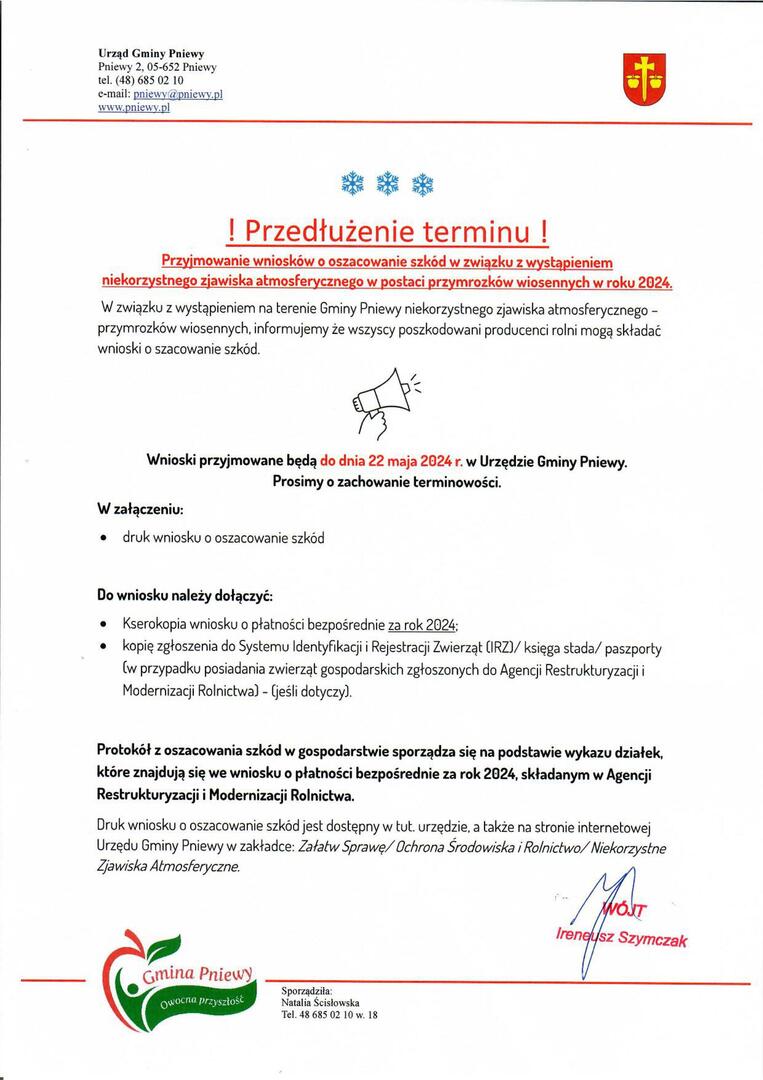 Urząd Gminy Pniewy
Pniewy 2, 05-652 Pniewy
tel. (48) 685 02 10
e-mail: pniewy@pniewy.pl
www.pniewy.pl

! Przedłużenie terminu !

Przyjmowanie wniosków o oszacowanie szkód w związku z wystąpieniem niekorzystnego zjawiska atmosferycznego w postaci przymrozków wiosennych w roku 2024.

W związku z wystąpieniem na terenie Gminy Pniewy niekorzystnego zjawiska atmosferycznego – przymrozków wiosennych, informujemy że wszyscy poszkodowani producenci rolni mogą składać wnioski o szacowanie szkód.

Wnioski przyjmowane będą do dnia 22 maja 2024 r. w Urzędzie Gminy Pniewy.
Prosimy o zachowanie terminowości.

W załączeniu:
• druk wniosku o oszacowanie szkód

Do wniosku należy dołączyć:
• Kserokopia wniosku o płatności bezpośrednie za rok 2024;
• kopię zgłoszenia do Systemu Identyfikacji i Rejestracji Zwierząt (IRZ)/ księga stada/ paszporty (w przypadku posiadania zwierząt gospodarskich zgłoszonych do Agencji Restrukturyzacji i Modernizacji Rolnictwa) - (jeśli dotyczy).

Protokół z oszacowania szkód w gospodarstwie sporządza się na podstawie wykazu działek, które znajdują się we wniosku o płatności bezpośrednie za rok 2024, składanym w Agencji Restrukturyzacji i Modernizacji Rolnictwa.

Druk wniosku o oszacowanie szkód jest dostępny w tut. urzędzie, a także na stronie internetowej Urzędu Gminy Pniewy w zakładce: Załatw Sprawę/ Ochrona Środowiska i Rolnictwo/ Niekorzystne Zjawiska Atmosferyczne.

WÓJT
Ireneusz Szymczak

Gmina Pniewy
Owocna przyszłość

Sporządziła:
Natalia Ścisłowska
Tel. 48 685 02 10 w. 18